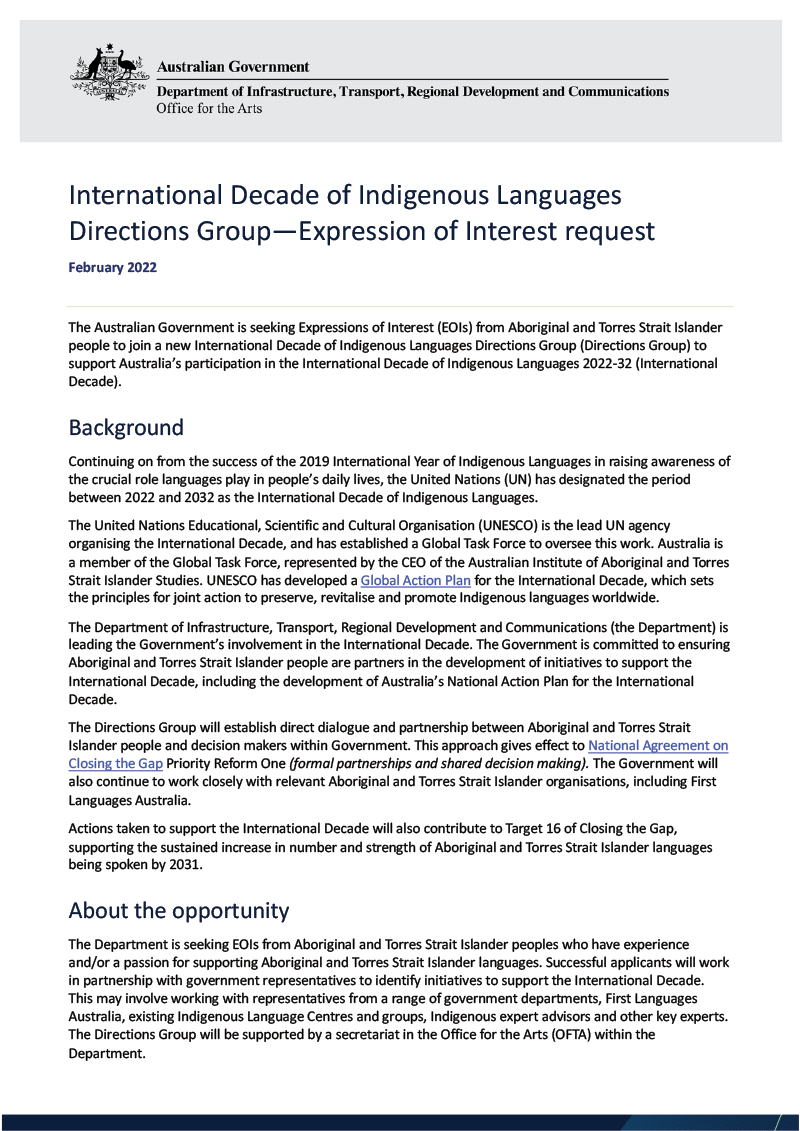 Australian Government
Department of Infrastructure, Transport, Regional Development and Communications
Office for the Arts

International Decade of Indigenous Languages Directions Group—Expression of Interest request

February 2022

The Australian Government is seeking Expressions of Interest (EOIs) from Aboriginal and Torres Strait Islander people to join a new International Decade of Indigenous Languages Directions Group (Directions Group) to support Australia's participation in the International Decade of Indigenous Languages 2022-32 (International Decade).

Background

Continuing on from the success of the 2019 International Year of Indigenous Languages in raising awareness of the crucial role languages play in people's daily lives, the United Nations (UN) has designated the period between 2022 and 2032 as the International Decade of Indigenous Languages.

The United Nations Educational, Scientific and Cultural Organisation (UNESCO) is the lead UN agency organising the International Decade, and has established a Global Task Force to oversee this work. Australia is a member of the Global Task Force, represented by the CEO of the Australian Institute of Aboriginal and Torres Strait Islander Studies. UNESCO has developed a Global Action Plan for the International Decade, which sets the principles for joint action to preserve, revitalise and promote Indigenous languages worldwide.

The Department of Infrastructure, Transport, Regional Development and Communications (the Department) is leading the Government's involvement in the International Decade. The Government is committed to ensuring Aboriginal and Torres Strait Islander people are partners in the development of initiatives to support the International Decade, including the development of Australia's National Action Plan for the International Decade.

The Directions Group will establish direct dialogue and partnership between Aboriginal and Torres Strait Islander people and decision makers within Government. This approach gives effect to National Agreement on Closing the Gap Priority Reform One (formal partnerships and shared decision making). The Government will also continue to work closely with relevant Aboriginal and Torres Strait Islander organisations, including First Languages Australia.

Actions taken to support the International Decade will also contribute to Target 16 of Closing the Gap, supporting the sustained increase in number and strength of Aboriginal and Torres Strait Islander languages being spoken by 2031.

About the opportunity

The Department is seeking EOIs from Aboriginal and Torres Strait Islander peoples who have experience and/or a passion for supporting Aboriginal and Torres Strait Islander languages. Successful applicants will work in partnership with government representatives to identify initiatives to support the International Decade. This may involve working with representatives from a range of government departments, First Languages Australia, existing Indigenous Language Centres and groups, Indigenous expert advisors and other key experts. The Directions Group will be supported by a secretariat in the Office for the Arts (OFTA) within the Department.